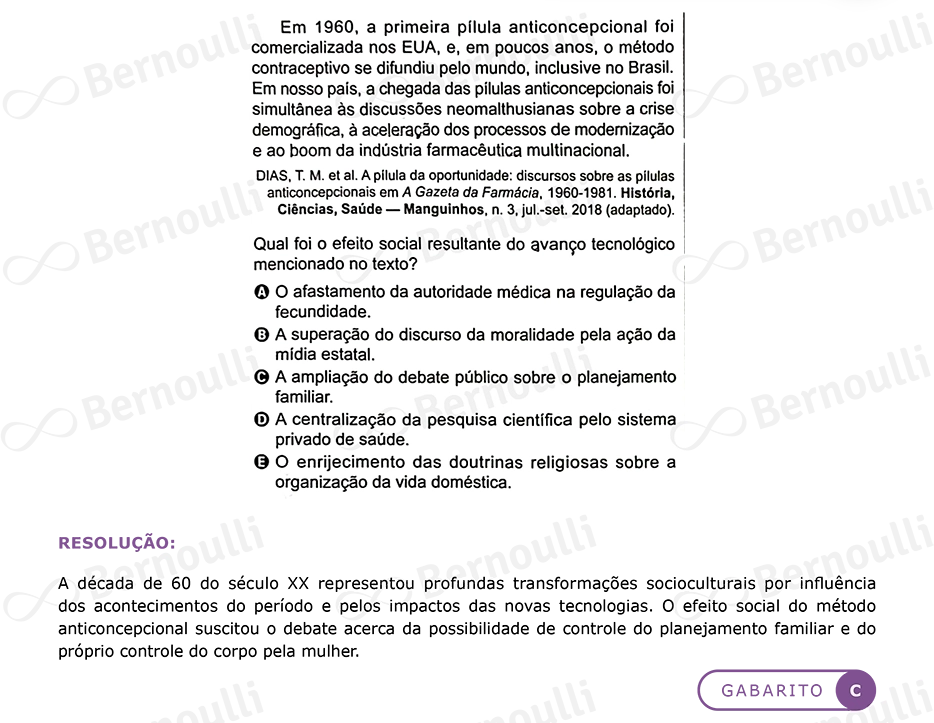 Em 1960, a primeira pílula anticoncepcional foi comercializada nos EUA, e, em poucos anos, o método contraceptivo se difundiu pelo mundo, inclusive no Brasil. Em nosso país, a chegada das pílulas anticoncepcionais foi simultânea às discussões neomalthusianas sobre a crise demográfica, à aceleração dos processos de modernização e ao boom da indústria farmacêutica multinacional.

DIAS, T. M. et al. A pílula da oportunidade: discursos sobre as pílulas anticoncepcionais em A Gazeta da Farmácia, 1960-1981. História, Ciências, Saúde — Manguinhos, n. 3, jul.-set. 2018 (adaptado).

Qual foi o efeito social resultante do avanço tecnológico mencionado no texto?

A O afastamento da autoridade médica na regulação da fecundidade.
B A superação do discurso da moralidade pela ação da mídia estatal.
C A ampliação do debate público sobre o planejamento familiar.
D A centralização da pesquisa científica pelo sistema privado de saúde.
E O enrijecimento das doutrinas religiosas sobre a organização da vida doméstica.

RESOLUÇÃO:

A década de 60 do século XX representou profundas transformações socioculturais por influência dos acontecimentos do período e pelos impactos das novas tecnologias. O efeito social do método anticoncepcional suscitou o debate acerca da possibilidade de controle do planejamento familiar e do próprio controle do corpo pela mulher.

GABARITO C

Bernoulli